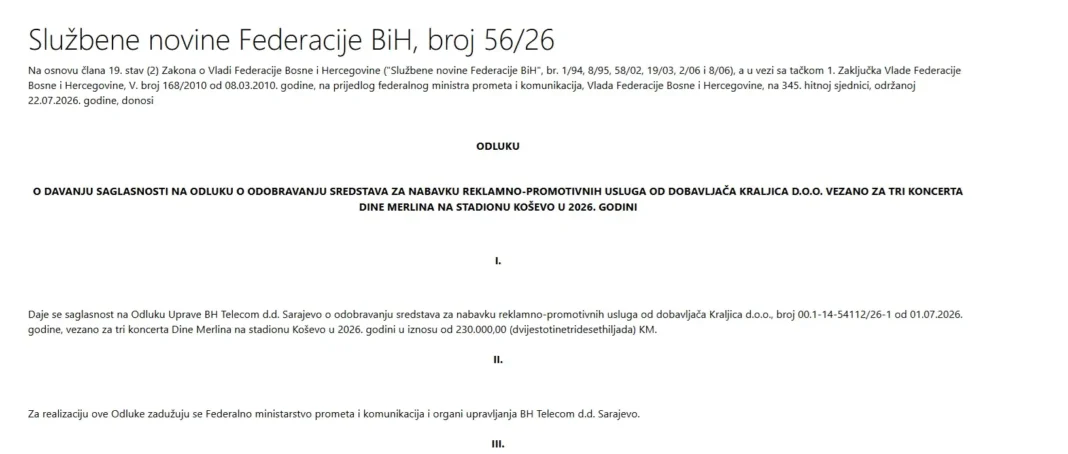 Službene novine Federacije BiH, broj 56/26

Na osnovu člana 19. stav (2) Zakona o Vladi Federacije Bosne i Hercegovine ("Službene novine Federacije BiH", br. 1/94, 8/95, 58/02, 19/03, 2/06 i 8/06), a u vezi sa tačkom 1. Zaključka Vlade Federacije Bosne i Hercegovine, V. broj 168/2010 od 08.03.2010. godine, na prijedlog federalnog ministra prometa i komunikacija, Vlada Federacije Bosne i Hercegovine, na 345. hitnoj sjednici, održanoj 22.07.2026. godine, donosi

ODLUKU

O DAVANJU SAGLASNOSTI NA ODLUKU O ODOBRAVANJU SREDSTAVA ZA NABAVKU REKLAMNO-PROMOTIVNIH USLUGA OD DOBAVLJAČA KRALJICA D.O.O. VEZANO ZA TRI KONCERTA DINE MERLINA NA STADIONU KOŠEVO U 2026. GODINI

I.

Daje se saglasnost na Odluku Uprave BH Telecom d.d. Sarajevo o odobravanju sredstava za nabavku reklamno-promotivnih usluga od dobavljača Kraljica d.o.o., broj 00.1-14-54112/26-1 od 01.07.2026. godine, vezano za tri koncerta Dine Merlina na stadionu Koševo u 2026. godini u iznosu od 230.000,00 (dvijestotinetridesethiljada) KM.

II.

Za realizaciju ove Odluke zadužuju se Federalno ministarstvo prometa i komunikacija i organi upravljanja BH Telecom d.d. Sarajevo.

III.